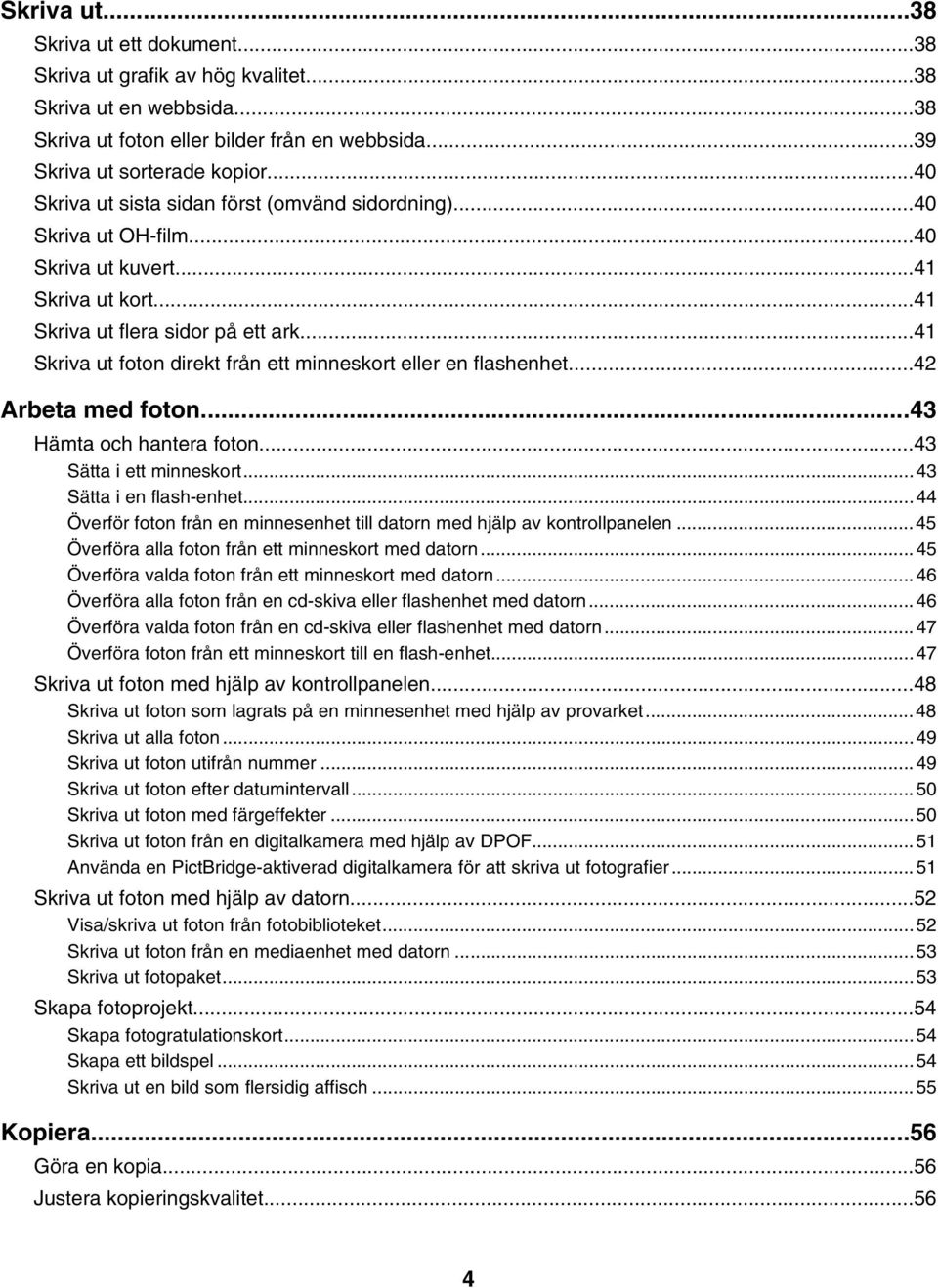 Skriva ut...38
Skriva ut ett dokument...38
Skriva ut grafik av hög kvalitet...38
Skriva ut en webbsida...38
Skriva ut foton eller bilder från en webbsida...39
Skriva ut sorterade kopior...40
Skriva ut sista sidan först (omvänd sidordning)...40
Skriva ut OH-film...40
Skriva ut kuvert...41
Skriva ut kort...41
Skriva ut flera sidor på ett ark...41
Skriva ut foton direkt från ett minneskort eller en flashenhet...42

Arbeta med foton...43
Hämta och hantera foton...43
Sätta i ett minneskort...43
Sätta i en flash-enhet...44
Överför foton från en minnesenhet till datorn med hjälp av kontrollpanelen...45
Överföra alla foton från ett minneskort med datorn...45
Överföra valda foton från ett minneskort med datorn...46
Överföra alla foton från en cd-skiva eller flashenhet med datorn...46
Överföra valda foton från en cd-skiva eller flashenhet med datorn...47
Överföra foton från ett minneskort till en flash-enhet...47
Skriva ut foton med hjälp av kontrollpanelen...48
Skriva ut foton som lagrats på en minnesenhet med hjälp av provarket...48
Skriva ut alla foton...49
Skriva ut foton utifrån nummer...49
Skriva ut foton efter datumintervall...50
Skriva ut foton med färgeffekter...50
Skriva ut foton från en digitalkamera med hjälp av DPOF...51
Använda en PictBridge-aktiverad digitalkamera för att skriva ut fotografier...51
Skriva ut foton med hjälp av datorn...52
Visa/skriva ut foton från fotobiblioteket...52
Skriva ut foton från en mediaenhet med datorn...53
Skriva ut fotopaket...53
Skapa fotoprojekt...54
Skapa fotogratulationskort...54
Skapa ett bildspel...54
Skriva ut en bild som flersidig affisch...55

Kopiera...56
Göra en kopia...56
Justera kopieringskvalitet...56

4